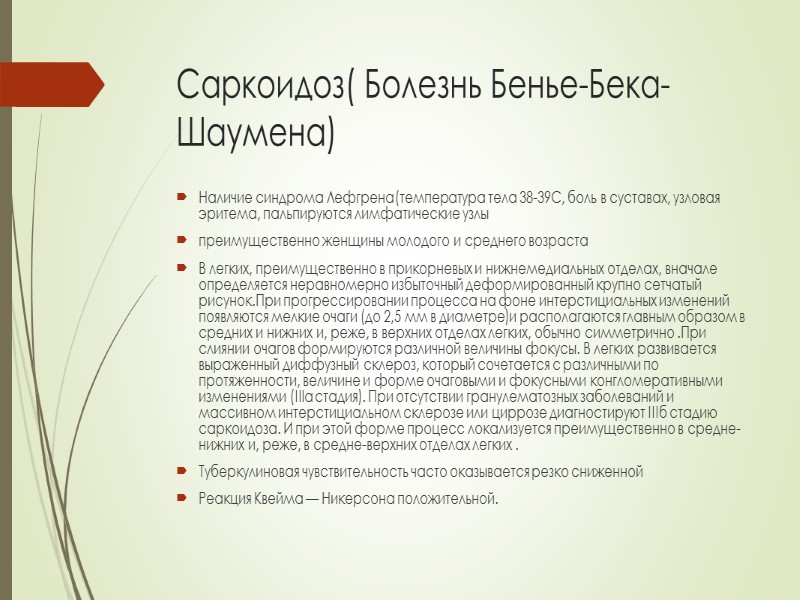 Саркоидоз( Болезнь Бенье-Бека-Шаумена)

Наличие синдрома Лефгрена(температура тела 38-39С, боль в суставах, узловая эритема, пальпируются лимфатические узлы

преимущественно женщины молодого и среднего возраста

В легких, преимущественно в прикорневых и нижнемедиальных отделах, вначале определяется неравномерно избыточный деформированный крупно сетчатый рисунок.При прогрессировании процесса на фоне интерстициальных изменений появляются мелкие очаги (до 2,5 мм в диаметре)и располагаются главным образом в средних и нижних и, реже, в верхних отделах легких, обычно симметрично .При слиянии очагов формируются различной величины фокусы. В легких развивается выраженный диффузный склероз, который сочетается с различными по протяженности, величине и форме очаговыми и фокусными конгломеративными изменениями (IIIа стадия). При отсутствии гранулематозных заболеваний и массивном интерстициальном склерозе или циррозе диагностируют IIIб стадию саркоидоза. И при этой форме процесс локализуется преимущественно в средне-нижних и, реже, в средне-верхних отделах легких .

Туберкулиновая чувствительность часто оказывается резко сниженной

Реакция Квейма — Никерсона положительной.